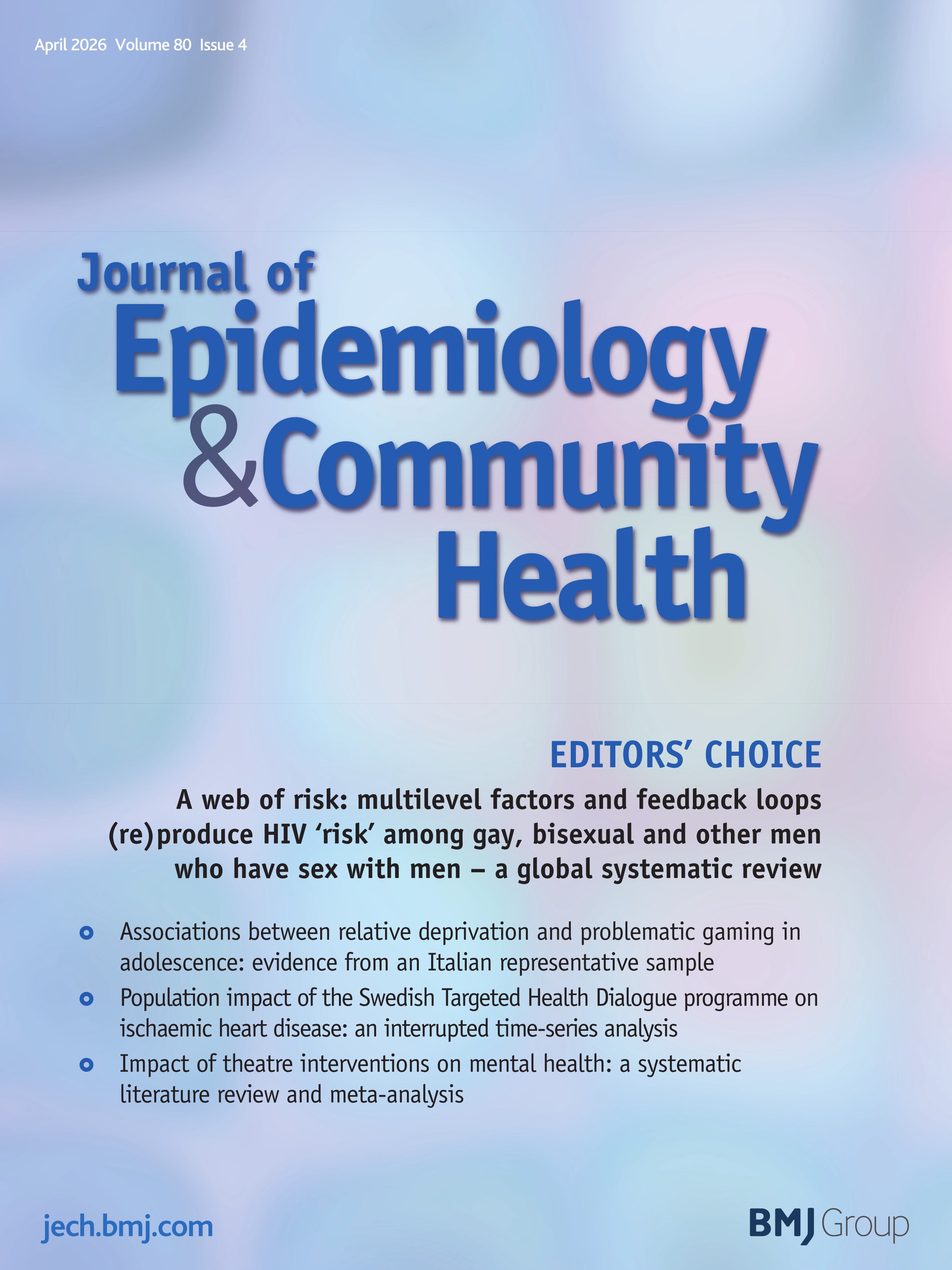 April 2026 Volume 80 Issue 4

Journal of Epidemiology & Community Health

EDITORS' CHOICE

A web of risk: multilevel factors and feedback loops (re)produce HIV 'risk' among gay, bisexual and other men who have sex with men – a global systematic review

Associations between relative deprivation and problematic gaming in adolescence: evidence from an Italian representative sample

Population impact of the Swedish Targeted Health Dialogue programme on ischaemic heart disease: an interrupted time-series analysis

Impact of theatre interventions on mental health: a systematic literature review and meta-analysis

jech.bmj.com

BMJ Group